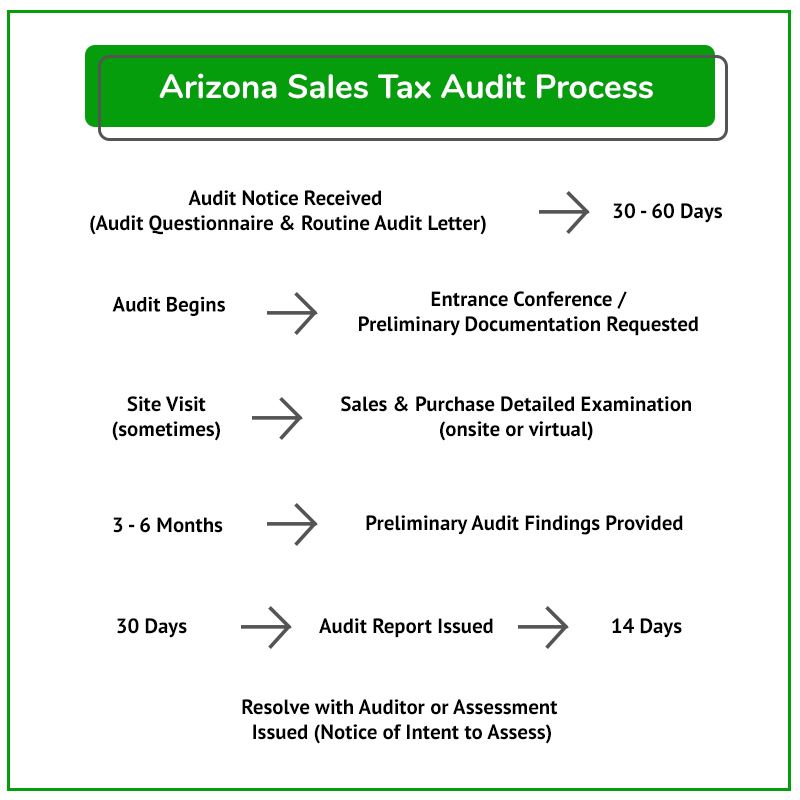 Arizona Sales Tax Audit Process

Audit Notice Received
(Audit Questionnaire & Routine Audit Letter)

30 - 60 Days

Audit Begins

Entrance Conference /
Preliminary Documentation Requested

Site Visit
(sometimes)

Sales & Purchase Detailed Examination
(onsite or virtual)

3 - 6 Months

Preliminary Audit Findings Provided

30 Days

Audit Report Issued

14 Days

Resolve with Auditor or Assessment
Issued (Notice of Intent to Assess)